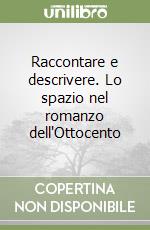 unilibro

Raccontare e descrivere. Lo spazio nel romanzo dell'Ottocento

COPERTINA NON DISPONIBILE